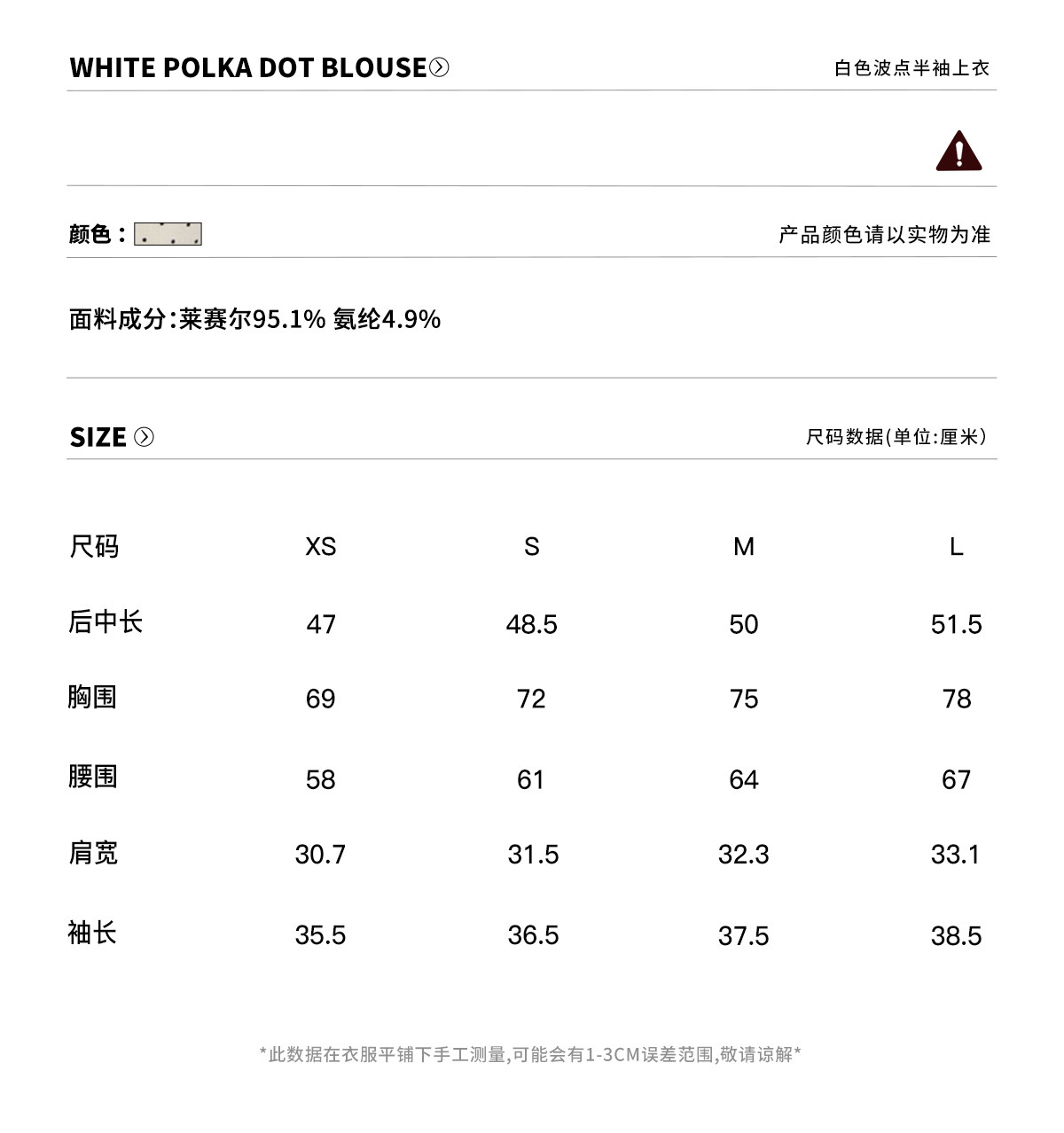 WHITE POLKA DOT BLOUSE

白色波点半袖上衣

颜色：

产品颜色请以实物为准

面料成分:莱赛尔95.1% 氨纶4.9%

SIZE

尺码数据(单位:厘米)

| 尺码 | XS | S | M | L |
|---|---|---|---|---|
| 后中长 | 47 | 48.5 | 50 | 51.5 |
| 胸围 | 69 | 72 | 75 | 78 |
| 腰围 | 58 | 61 | 64 | 67 |
| 肩宽 | 30.7 | 31.5 | 32.3 | 33.1 |
| 袖长 | 35.5 | 36.5 | 37.5 | 38.5 |

*此数据在衣服平铺下手工测量,可能会有1-3CM误差范围,敬请谅解*